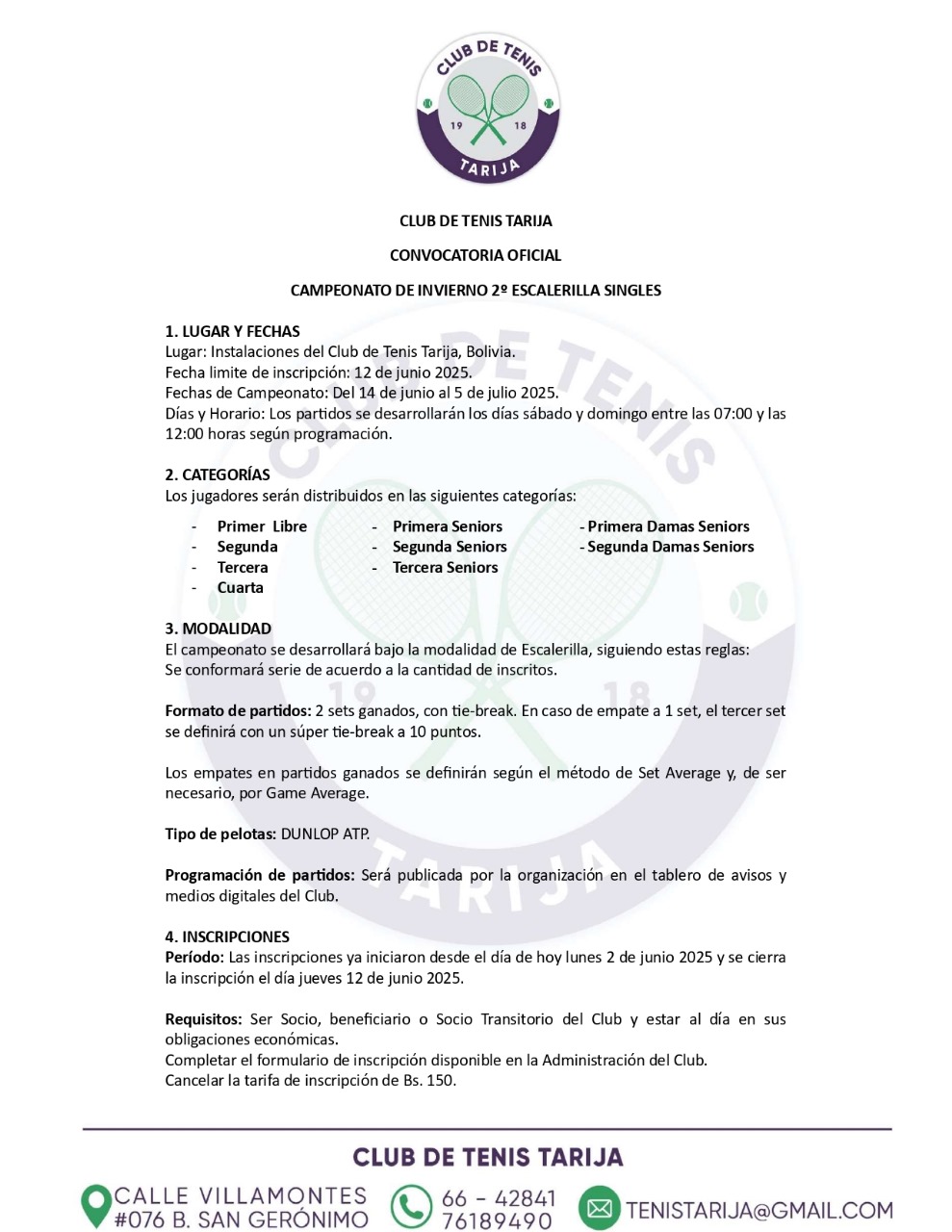 CLUB DE TENIS
19 18
TARIJA

CLUB DE TENIS TARIJA

CONVOCATORIA OFICIAL

CAMPEONATO DE INVIERNO 2º ESCALERILLA SINGLES

1. LUGAR Y FECHAS
Lugar: Instalaciones del Club de Tenis Tarija, Bolivia.
Fecha limite de inscripción: 12 de junio 2025.
Fechas de Campeonato: Del 14 de junio al 5 de julio 2025.
Días y Horario: Los partidos se desarrollarán los días sábado y domingo entre las 07:00 y las 12:00 horas según programación.

2. CATEGORÍAS
Los jugadores serán distribuidos en las siguientes categorías:

- Primer Libre
- Segunda
- Tercera
- Cuarta

- Primera Seniors
- Segunda Seniors
- Tercera Seniors

- Primera Damas Seniors
- Segunda Damas Seniors

3. MODALIDAD
El campeonato se desarrollará bajo la modalidad de Escalerilla, siguiendo estas reglas:
Se conformará serie de acuerdo a la cantidad de inscritos.

Formato de partidos: 2 sets ganados, con tie-break. En caso de empate a 1 set, el tercer set se definirá con un súper tie-break a 10 puntos.

Los empates en partidos ganados se definirán según el método de Set Average y, de ser necesario, por Game Average.

Tipo de pelotas: DUNLOP ATP.

Programación de partidos: Será publicada por la organización en el tablero de avisos y medios digitales del Club.

4. INSCRIPCIONES
Período: Las inscripciones ya iniciaron desde el día de hoy lunes 2 de junio 2025 y se cierra la inscripción el día jueves 12 de junio 2025.

Requisitos: Ser Socio, beneficiario o Socio Transitorio del Club y estar al día en sus obligaciones económicas.
Completar el formulario de inscripción disponible en la Administración del Club.
Cancelar la tarifa de inscripción de Bs. 150.

CLUB DE TENIS TARIJA

CALLE VILLAMONTES #076 B. SAN GERÓNIMO
66 - 42841 76189490
TENISTARIJA@GMAIL.COM